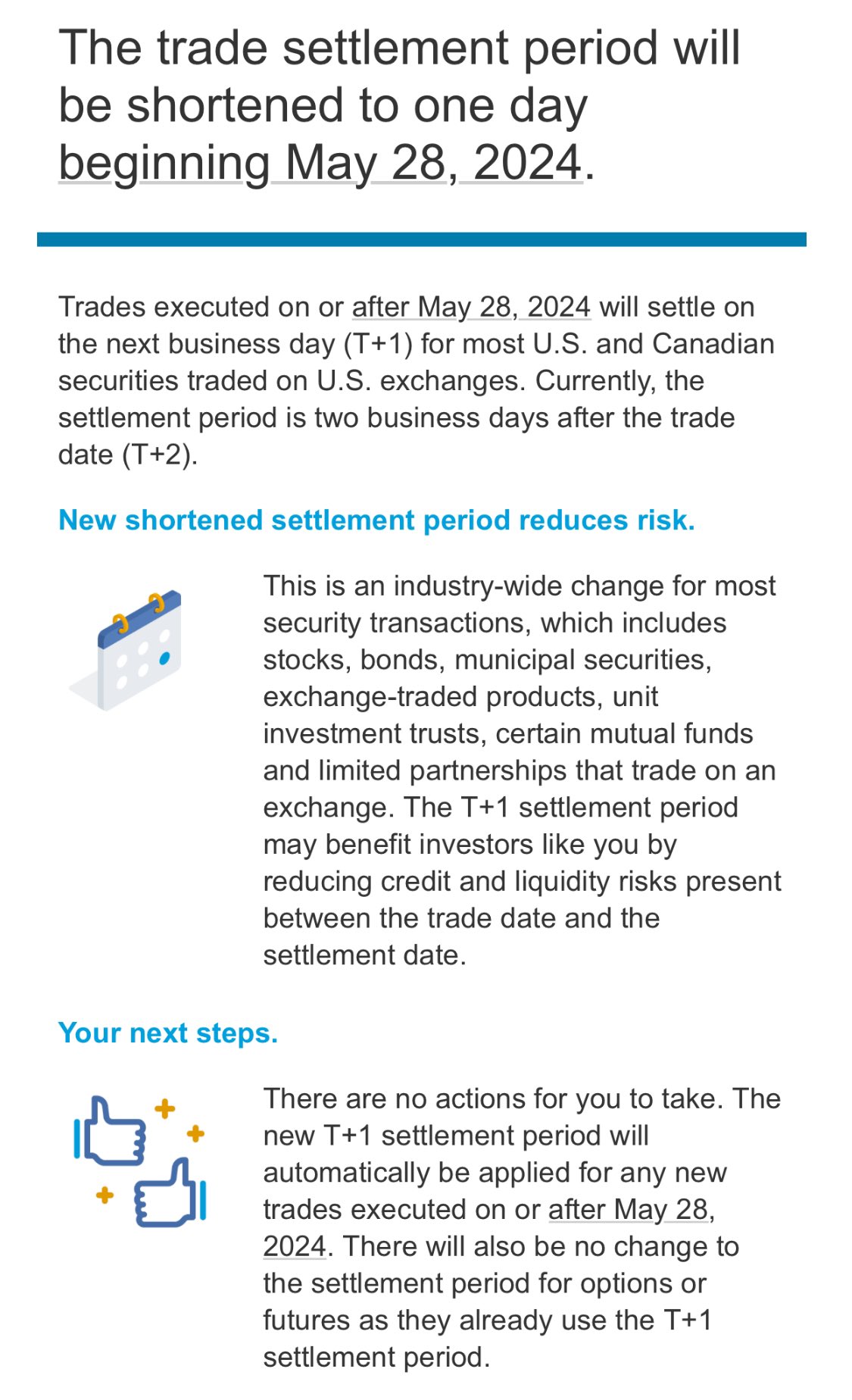 The trade settlement period will be shortened to one day beginning May 28, 2024.

Trades executed on or after May 28, 2024 will settle on the next business day (T+1) for most U.S. and Canadian securities traded on U.S. exchanges. Currently, the settlement period is two business days after the trade date (T+2).

New shortened settlement period reduces risk.

This is an industry-wide change for most security transactions, which includes stocks, bonds, municipal securities, exchange-traded products, unit investment trusts, certain mutual funds and limited partnerships that trade on an exchange. The T+1 settlement period may benefit investors like you by reducing credit and liquidity risks present between the trade date and the settlement date.

Your next steps.

There are no actions for you to take. The new T+1 settlement period will automatically be applied for any new trades executed on or after May 28, 2024. There will also be no change to the settlement period for options or futures as they already use the T+1 settlement period.